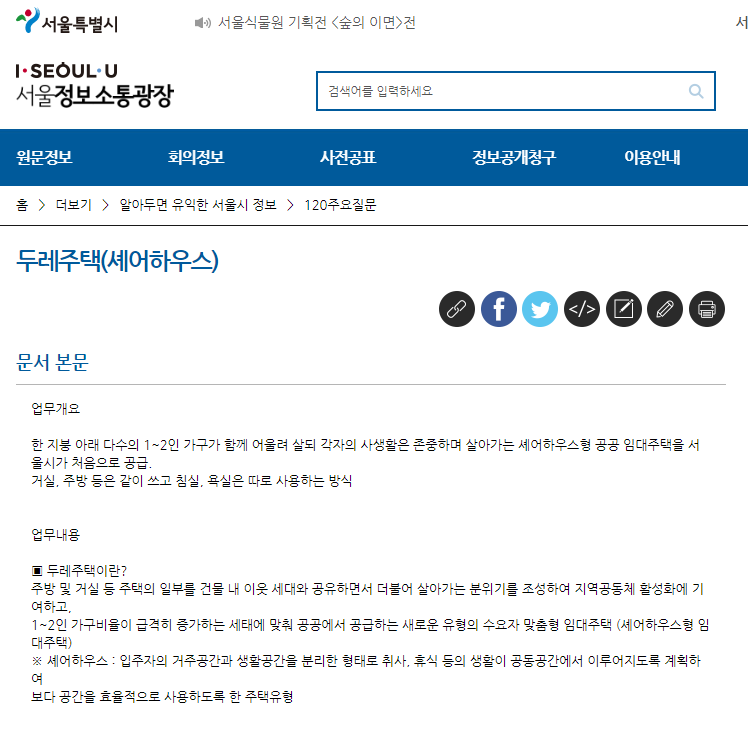 서울특별시

서울식물원 기획전 <숲의 이면>전

서

I·SEOUL·U
서울정보소통광장

검색어를 입력하세요

원문정보 회의정보 사전공표 정보공개청구 이용안내

홈 > 더보기 > 알아두면 유익한 서울시 정보 > 120주요질문

두레주택(셰어하우스)

문서 본문

업무개요

한 지붕 아래 다수의 1~2인 가구가 함께 어울려 살되 각자의 사생활은 존중하며 살아가는 셰어하우스형 공공 임대주택을 서울시가 처음으로 공급.
거실, 주방 등은 같이 쓰고 침실, 욕실은 따로 사용하는 방식

업무내용

▣ 두레주택이란?
주방 및 거실 등 주택의 일부를 건물 내 이웃 세대와 공유하면서 더불어 살아가는 분위기를 조성하여 지역공동체 활성화에 기여하고,
1~2인 가구비율이 급격히 증가하는 세태에 맞춰 공공에서 공급하는 새로운 유형의 수요자 맞춤형 임대주택 (셰어하우스형 임대주택)
※ 셰어하우스 : 입주자의 거주공간과 생활공간을 분리한 형태로 취사, 휴식 등의 생활이 공동공간에서 이루어지도록 계획하여
보다 공간을 효율적으로 사용하도록 한 주택유형